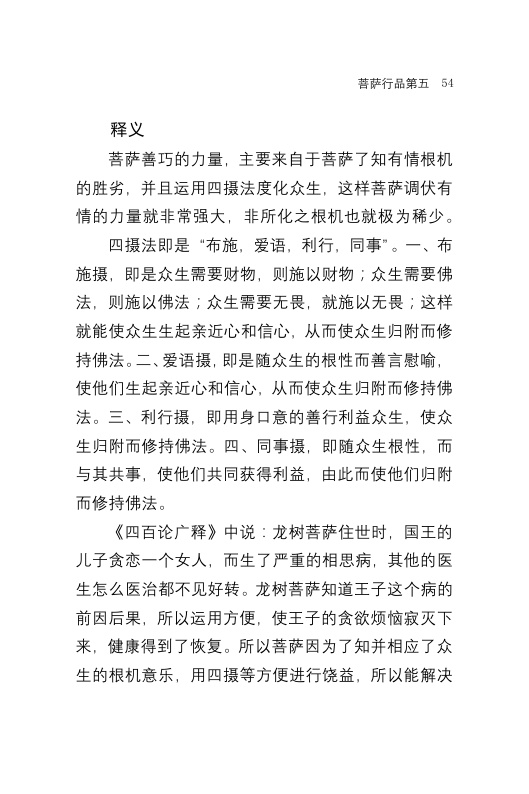 菩萨行品第五 54

释义

菩萨善巧的力量，主要来自于菩萨了知有情根机的胜劣，并且运用四摄法度化众生，这样菩萨调伏有情的力量就非常强大，非所化之根机也就极为稀少。

四摄法即是“布施，爱语，利行，同事”。一、布施摄，即是众生需要财物，则施以财物；众生需要佛法，则施以佛法；众生需要无畏，就施以无畏；这样就能使众生生起亲近心和信心，从而使众生归附而修持佛法。二、爱语摄，即是随众生的根性而善言慰喻，使他们生起亲近心和信心，从而使众生归附而修持佛法。三、利行摄，即用身口意的善行利益众生，使众生归附而修持佛法。四、同事摄，即随众生根性，而与其共事，使他们共同获得利益，由此而使他们归附而修持佛法。

《四百论广释》中说：龙树菩萨住世时，国王的儿子贪恋一个女人，而生了严重的相思病，其他的医生怎么医治都不见好转。龙树菩萨知道王子这个病的前因后果，所以运用方便，使王子的贪欲烦恼寂灭下来，健康得到了恢复。所以菩萨因为了知并相应了众生的根机意乐，用四摄等方便进行饶益，所以能解决